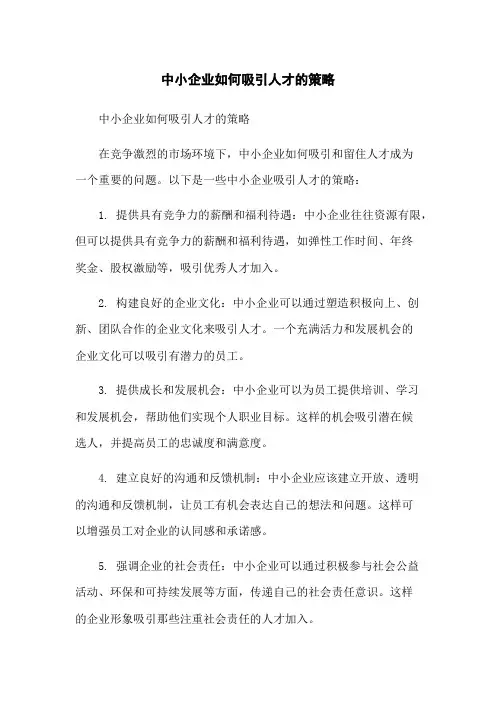 中小企业如何吸引人才的策略

中小企业如何吸引人才的策略

在竞争激烈的市场环境下，中小企业如何吸引和留住人才成为一个重要的问题。以下是一些中小企业吸引人才的策略：

1. 提供具有竞争力的薪酬和福利待遇：中小企业往往资源有限，但可以提供具有竞争力的薪酬和福利待遇，如弹性工作时间、年终奖金、股权激励等，吸引优秀人才加入。

2. 构建良好的企业文化：中小企业可以通过塑造积极向上、创新、团队合作的企业文化来吸引人才。一个充满活力和发展机会的企业文化可以吸引有潜力的员工。

3. 提供成长和发展机会：中小企业可以为员工提供培训、学习和发展机会，帮助他们实现个人职业目标。这样的机会吸引潜在候选人，并提高员工的忠诚度和满意度。

4. 建立良好的沟通和反馈机制：中小企业应该建立开放、透明的沟通和反馈机制，让员工有机会表达自己的想法和问题。这样可以增强员工对企业的认同感和承诺感。

5. 强调企业的社会责任：中小企业可以通过积极参与社会公益活动、环保和可持续发展等方面，传递自己的社会责任意识。这样的企业形象吸引那些注重社会责任的人才加入。